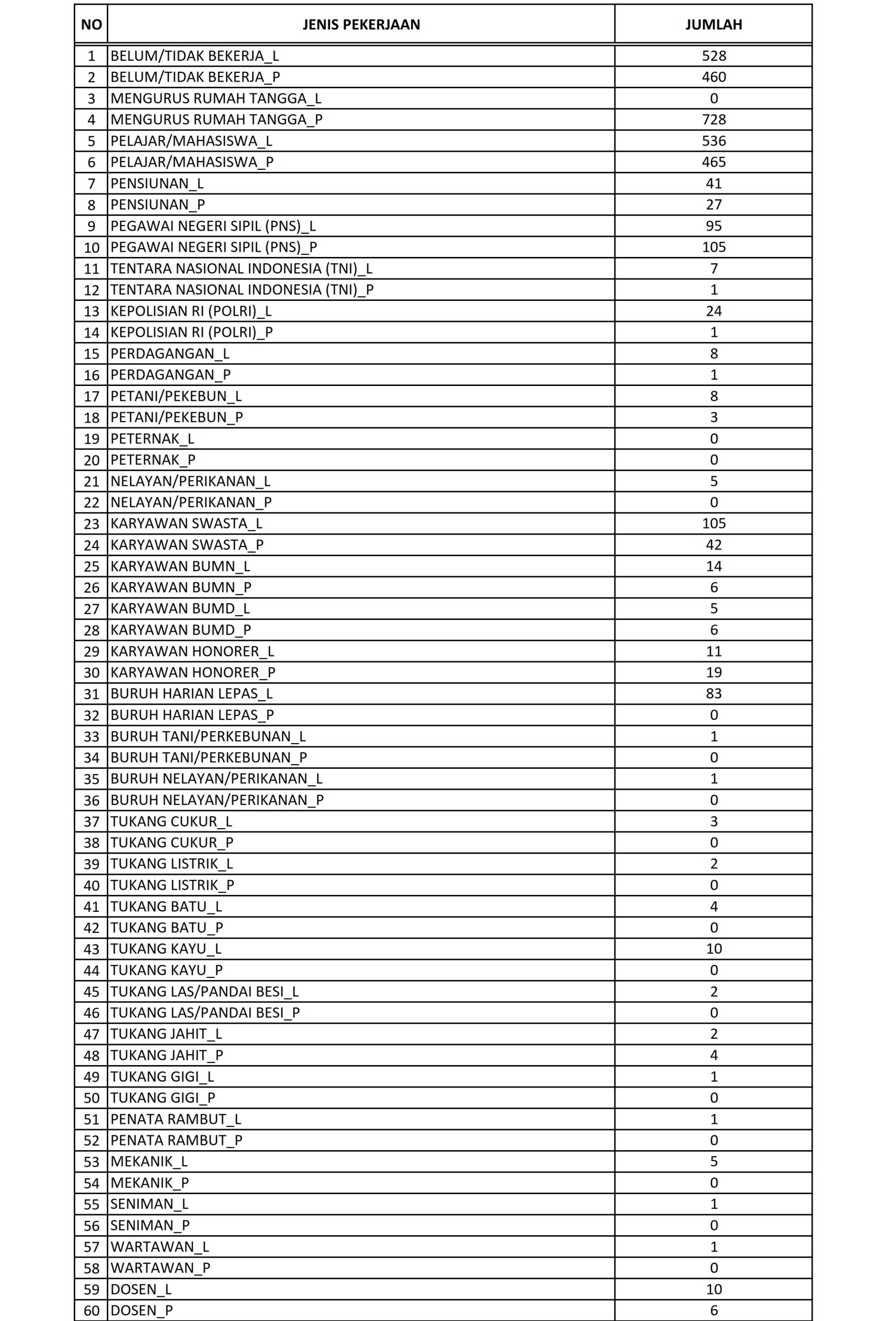 | NO | JENIS PEKERJAAN | JUMLAH |
|---|---|---|
| 1 | BELUM/TIDAK BEKERJA_L | 528 |
| 2 | BELUM/TIDAK BEKERJA_P | 460 |
| 3 | MENGURUS RUMAH TANGGA_L | 0 |
| 4 | MENGURUS RUMAH TANGGA_P | 728 |
| 5 | PELAJAR/MAHASISWA_L | 536 |
| 6 | PELAJAR/MAHASISWA_P | 465 |
| 7 | PENSIUNAN_L | 41 |
| 8 | PENSIUNAN_P | 27 |
| 9 | PEGAWAI NEGERI SIPIL (PNS)_L | 95 |
| 10 | PEGAWAI NEGERI SIPIL (PNS)_P | 105 |
| 11 | TENTARA NASIONAL INDONESIA (TNI)_L | 7 |
| 12 | TENTARA NASIONAL INDONESIA (TNI)_P | 1 |
| 13 | KEPOLISIAN RI (POLRI)_L | 24 |
| 14 | KEPOLISIAN RI (POLRI)_P | 1 |
| 15 | PERDAGANGAN_L | 8 |
| 16 | PERDAGANGAN_P | 1 |
| 17 | PETANI/PEKEBUN_L | 8 |
| 18 | PETANI/PEKEBUN_P | 3 |
| 19 | PETERNAK_L | 0 |
| 20 | PETERNAK_P | 0 |
| 21 | NELAYAN/PERIKANAN_L | 5 |
| 22 | NELAYAN/PERIKANAN_P | 0 |
| 23 | KARYAWAN SWASTA_L | 105 |
| 24 | KARYAWAN SWASTA_P | 42 |
| 25 | KARYAWAN BUMN_L | 14 |
| 26 | KARYAWAN BUMN_P | 6 |
| 27 | KARYAWAN BUMD_L | 5 |
| 28 | KARYAWAN BUMD_P | 6 |
| 29 | KARYAWAN HONORER_L | 11 |
| 30 | KARYAWAN HONORER_P | 19 |
| 31 | BURUH HARIAN LEPAS_L | 83 |
| 32 | BURUH HARIAN LEPAS_P | 0 |
| 33 | BURUH TANI/PERKEBUNAN_L | 1 |
| 34 | BURUH TANI/PERKEBUNAN_P | 0 |
| 35 | BURUH NELAYAN/PERIKANAN_L | 1 |
| 36 | BURUH NELAYAN/PERIKANAN_P | 0 |
| 37 | TUKANG CUKUR_L | 3 |
| 38 | TUKANG CUKUR_P | 0 |
| 39 | TUKANG LISTRIK_L | 2 |
| 40 | TUKANG LISTRIK_P | 0 |
| 41 | TUKANG BATU_L | 4 |
| 42 | TUKANG BATU_P | 0 |
| 43 | TUKANG KAYU_L | 10 |
| 44 | TUKANG KAYU_P | 0 |
| 45 | TUKANG LAS/PANDAI BESI_L | 2 |
| 46 | TUKANG LAS/PANDAI BESI_P | 0 |
| 47 | TUKANG JAHIT_L | 2 |
| 48 | TUKANG JAHIT_P | 4 |
| 49 | TUKANG GIGI_L | 1 |
| 50 | TUKANG GIGI_P | 0 |
| 51 | PENATA RAMBUT_L | 1 |
| 52 | PENATA RAMBUT_P | 0 |
| 53 | MEKANIK_L | 5 |
| 54 | MEKANIK_P | 0 |
| 55 | SENIMAN_L | 1 |
| 56 | SENIMAN_P | 0 |
| 57 | WARTAWAN_L | 1 |
| 58 | WARTAWAN_P | 0 |
| 59 | DOSEN_L | 10 |
| 60 | DOSEN_P | 6 |